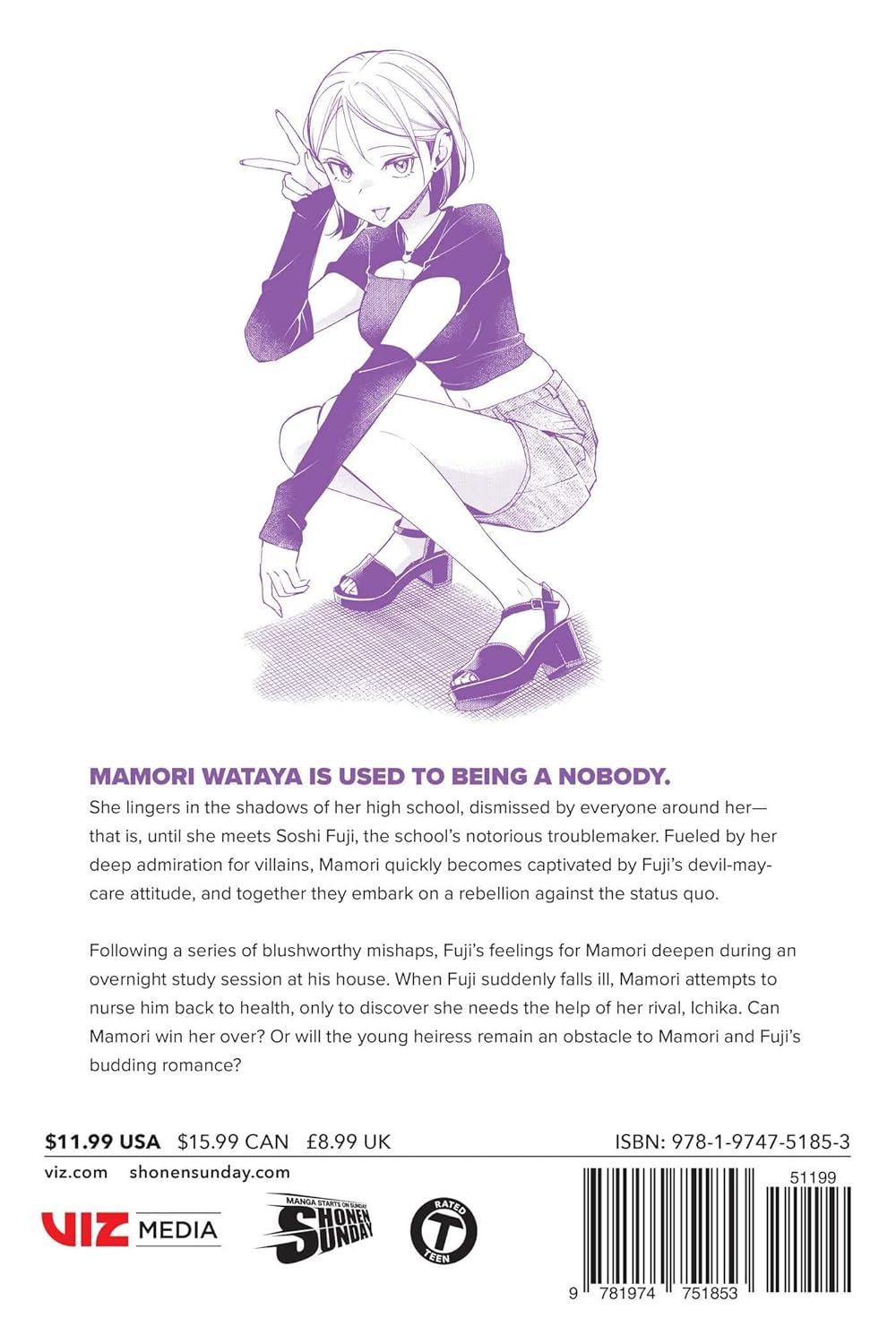 MAMORI WATAYA IS USED TO BEING A NOBODY.

She lingers in the shadows of her high school, dismissed by everyone around her—that is, until she meets Soshi Fuji, the school's notorious troublemaker. Fueled by her deep admiration for villains, Mamori quickly becomes captivated by Fuji's devil-may-care attitude, and together they embark on a rebellion against the status quo.

Following a series of blushworthy mishaps, Fuji's feelings for Mamori deepen during an overnight study session at his house. When Fuji suddenly falls ill, Mamori attempts to nurse him back to health, only to discover she needs the help of her rival, Ichika. Can Mamori win her over? Or will the young heiress remain an obstacle to Mamori and Fuji's budding romance?

$11.99 USA $15.99 CAN £8.99 UK ISBN: 978-1-9747-5185-3

viz.com shonensunday.com

VIZ MEDIA

MANGA STARTS ON SUNDAY SHONEN SUNDAY

RATED T TEEN

51199

9 781974 751853